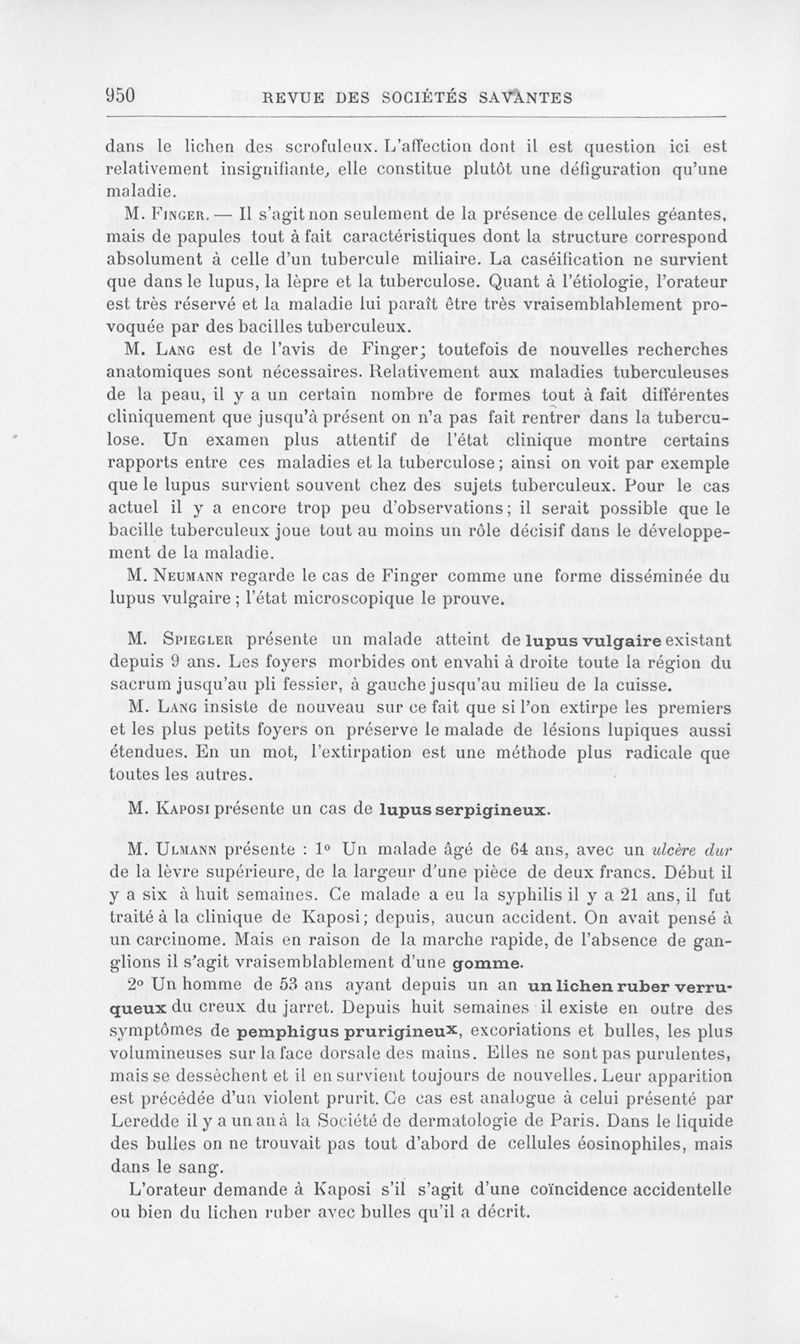 950 REVUE DES SOCIÉTÉS SAVANTES

dans le lichen des scrofuleux. L'affection dont il est question ici est relativement insignifiante, elle constitue plutôt une défiguration qu'une maladie.

M. Finger. — Il s'agit non seulement de la présence de cellules géantes, mais de papules tout à fait caractéristiques dont la structure correspond absolument à celle d'un tubercule miliaire. La caséification ne survient que dans le lupus, la lèpre et la tuberculose. Quant à l'étiologie, l'orateur est très réservé et la maladie lui paraît être très vraisemblablement provoquée par des bacilles tuberculeux.

M. Lang est de l'avis de Finger; toutefois de nouvelles recherches anatomiques sont nécessaires. Relativement aux maladies tuberculeuses de la peau, il y a un certain nombre de formes tout à fait différentes cliniquement que jusqu'à présent on n'a pas fait rentrer dans la tuberculose. Un examen plus attentif de l'état clinique montre certains rapports entre ces maladies et la tuberculose; ainsi on voit par exemple que le lupus survient souvent chez des sujets tuberculeux. Pour le cas actuel il y a encore trop peu d'observations; il serait possible que le bacille tuberculeux joue tout au moins un rôle décisif dans le développement de la maladie.

M. Neumann regarde le cas de Finger comme une forme disséminée du lupus vulgaire; l'état microscopique le prouve.

M. Spiegler présente un malade atteint de lupus vulgaire existant depuis 9 ans. Les foyers morbides ont envahi à droite toute la région du sacrum jusqu'au pli fessier, à gauche jusqu'au milieu de la cuisse.

M. Lang insiste de nouveau sur ce fait que si l'on extirpe les premiers et les plus petits foyers on préserve le malade de lésions lupiques aussi étendues. En un mot, l'extirpation est une méthode plus radicale que toutes les autres.

M. Kaposi présente un cas de lupus serpigineux.

M. Ulmann présente : 1° Un malade âgé de 64 ans, avec un ulcère dur de la lèvre supérieure, de la largeur d'une pièce de deux francs. Début il y a six à huit semaines. Ce malade a eu la syphilis il y a 21 ans, il fut traité à la clinique de Kaposi; depuis, aucun accident. On avait pensé à un carcinome. Mais en raison de la marche rapide, de l'absence de ganglions il s'agit vraisemblablement d'une gomme.

2° Un homme de 53 ans ayant depuis un an un lichen ruber verruqueux du creux du jarret. Depuis huit semaines il existe en outre des symptômes de pemphigus prurigineux, excoriations et bulles, les plus volumineuses sur la face dorsale des mains. Elles ne sont pas purulentes, mais se dessèchent et il en survient toujours de nouvelles. Leur apparition est précédée d'un violent prurit. Ce cas est analogue à celui présenté par Leredde il y a un an à la Société de dermatologie de Paris. Dans le liquide des bulles on ne trouvait pas tout d'abord de cellules éosinophiles, mais dans le sang.

L'orateur demande à Kaposi s'il s'agit d'une coïncidence accidentelle ou bien du lichen ruber avec bulles qu'il a décrit.